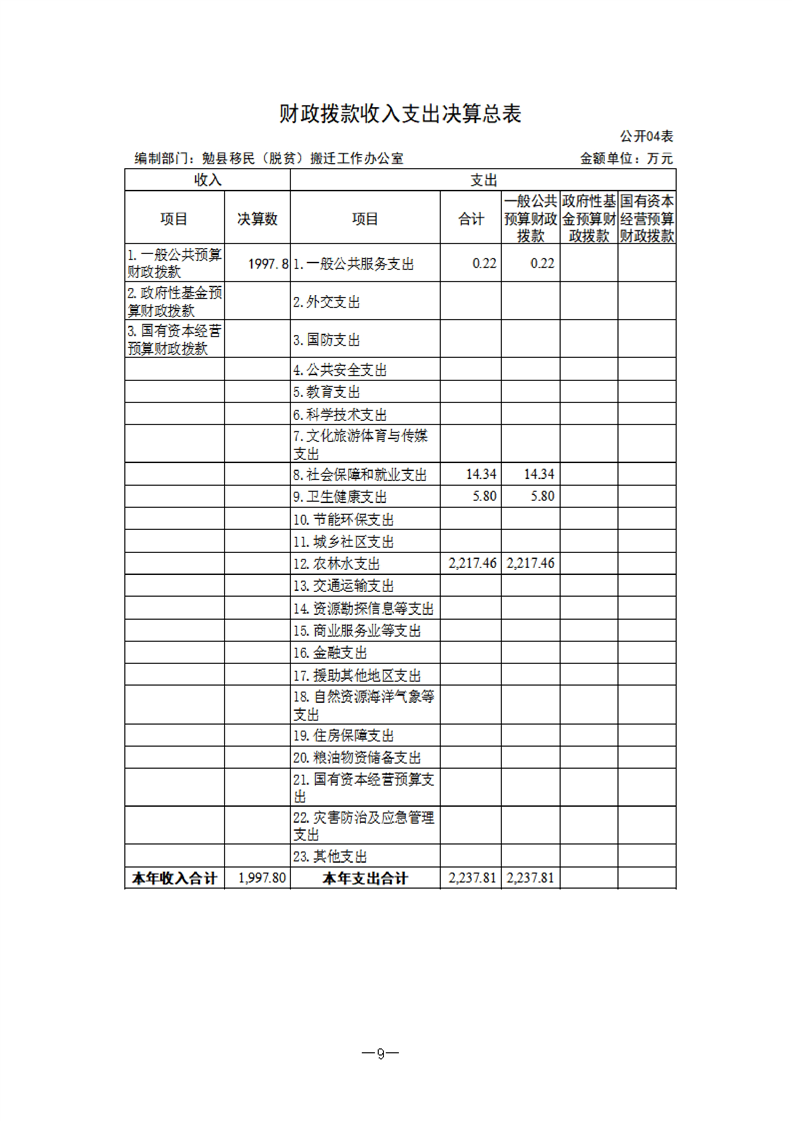 财政拨款收入支出决算总表

公开04表

编制部门：勉县移民（脱贫）搬迁工作办公室 金额单位：万元

| 收入 | | 支出 | | | | |
|---|---|---|---|---|---|---|
| 项目 | 决算数 | 项目 | 合计 | 一般公共预算财政拨款 | 政府性基金预算财政拨款 | 国有资本经营预算财政拨款 |
| 1.一般公共预算财政拨款 | 1997.8 | 1.一般公共服务支出 | 0.22 | 0.22 | | |
| 2.政府性基金预算财政拨款 | | 2.外交支出 | | | | |
| 3.国有资本经营预算财政拨款 | | 3.国防支出 | | | | |
| | | 4.公共安全支出 | | | | |
| | | 5.教育支出 | | | | |
| | | 6.科学技术支出 | | | | |
| | | 7.文化旅游体育与传媒支出 | | | | |
| | | 8.社会保障和就业支出 | 14.34 | 14.34 | | |
| | | 9.卫生健康支出 | 5.80 | 5.80 | | |
| | | 10.节能环保支出 | | | | |
| | | 11.城乡社区支出 | | | | |
| | | 12.农林水支出 | 2,217.46 | 2,217.46 | | |
| | | 13.交通运输支出 | | | | |
| | | 14.资源勘探信息等支出 | | | | |
| | | 15.商业服务业等支出 | | | | |
| | | 16.金融支出 | | | | |
| | | 17.援助其他地区支出 | | | | |
| | | 18.自然资源海洋气象等支出 | | | | |
| | | 19.住房保障支出 | | | | |
| | | 20.粮油物资储备支出 | | | | |
| | | 21.国有资本经营预算支出 | | | | |
| | | 22.灾害防治及应急管理支出 | | | | |
| | | 23.其他支出 | | | | |
| 本年收入合计 | 1,997.80 | 本年支出合计 | 2,237.81 | 2,237.81 | | |

—9—